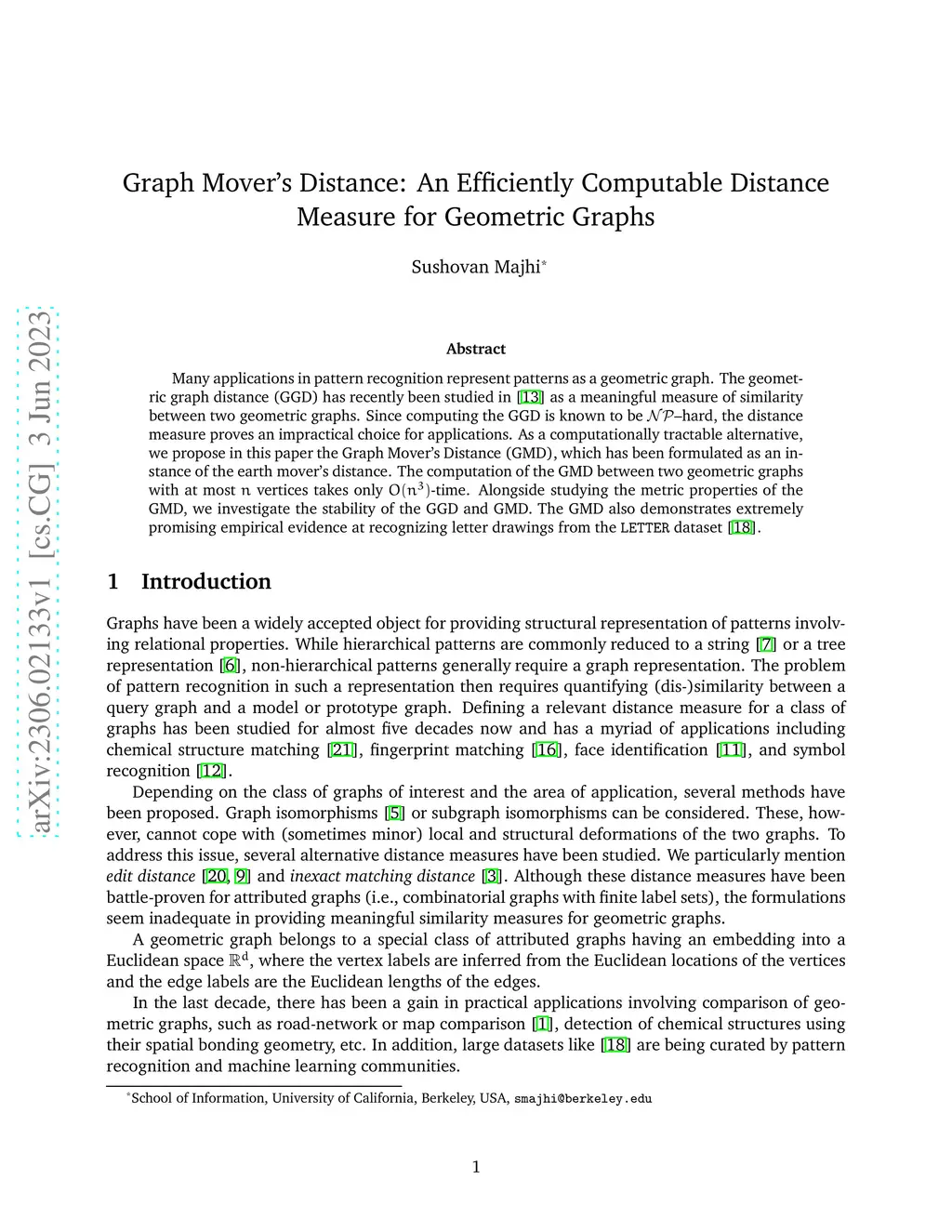 arXiv:2306.02133v1 [cs.CG] 3 Jun 2023

Graph Mover's Distance: An Efficiently Computable Distance Measure for Geometric Graphs

Sushovan Majhi*

Abstract

Many applications in pattern recognition represent patterns as a geometric graph. The geometric graph distance (GGD) has recently been studied in [13] as a meaningful measure of similarity between two geometric graphs. Since computing the GGD is known to be $\mathcal{NP}$–hard, the distance measure proves an impractical choice for applications. As a computationally tractable alternative, we propose in this paper the Graph Mover's Distance (GMD), which has been formulated as an instance of the earth mover's distance. The computation of the GMD between two geometric graphs with at most $n$ vertices takes only $O(n^3)$-time. Alongside studying the metric properties of the GMD, we investigate the stability of the GGD and GMD. The GMD also demonstrates extremely promising empirical evidence at recognizing letter drawings from the LETTER dataset [18].

1 Introduction

Graphs have been a widely accepted object for providing structural representation of patterns involving relational properties. While hierarchical patterns are commonly reduced to a string [7] or a tree representation [6], non-hierarchical patterns generally require a graph representation. The problem of pattern recognition in such a representation then requires quantifying (dis-)similarity between a query graph and a model or prototype graph. Defining a relevant distance measure for a class of graphs has been studied for almost five decades now and has a myriad of applications including chemical structure matching [21], fingerprint matching [16], face identification [11], and symbol recognition [12].

Depending on the class of graphs of interest and the area of application, several methods have been proposed. Graph isomorphisms [5] or subgraph isomorphisms can be considered. These, however, cannot cope with (sometimes minor) local and structural deformations of the two graphs. To address this issue, several alternative distance measures have been studied. We particularly mention edit distance [20, 9] and inexact matching distance [3]. Although these distance measures have been battle-proven for attributed graphs (i.e., combinatorial graphs with finite label sets), the formulations seem inadequate in providing meaningful similarity measures for geometric graphs.

A geometric graph belongs to a special class of attributed graphs having an embedding into a Euclidean space $\mathbb{R}^d$, where the vertex labels are inferred from the Euclidean locations of the vertices and the edge labels are the Euclidean lengths of the edges.

In the last decade, there has been a gain in practical applications involving comparison of geometric graphs, such as road-network or map comparison [1], detection of chemical structures using their spatial bonding geometry, etc. In addition, large datasets like [18] are being curated by pattern recognition and machine learning communities.

*School of Information, University of California, Berkeley, USA, smajhi@berkeley.edu

1